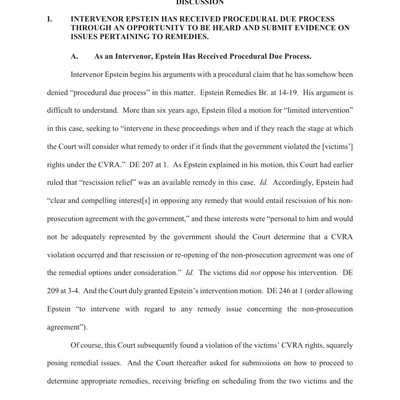 DISCUSSION

I. INTERVENOR EPSTEIN HAS RECEIVED PROCEDURAL DUE PROCESS THROUGH AN OPPORTUNITY TO BE HEARD AND SUBMIT EVIDENCE ON ISSUES PERTAINING TO REMEDIES.

A. As an Intervenor, Epstein Has Received Procedural Due Process.

Intervenor Epstein begins his arguments with a procedural claim that he has somehow been denied "procedural due process" in this matter. Epstein Remedies Br. at 14-19. His argument is difficult to understand. More than six years ago, Epstein filed a motion for "limited intervention" in this case, seeking to "intervene in these proceedings when and if they reach the stage at which the Court will consider what remedy to order if it finds that the government violated the [victims'] rights under the CVRA." DE 207 at 1. As Epstein explained in his motion, this Court had earlier ruled that "rescission relief" was an available remedy in this case. Id. Accordingly, Epstein had "clear and compelling interest[s] in opposing any remedy that would entail rescission of his non-prosecution agreement with the government," and these interests were "personal to him and would not be adequately represented by the government should the Court determine that a CVRA violation occurred and that rescission or re-opening of the non-prosecution agreement was one of the remedial options under consideration." Id. The victims did not oppose his intervention. DE 209 at 3-4. And the Court duly granted Epstein's intervention motion. DE 246 at 1 (order allowing Epstein "to intervene with regard to any remedy issue concerning the non-prosecution agreement").

Of course, this Court subsequently found a violation of the victims' CVRA rights, squarely posing remedial issues. And the Court thereafter asked for submissions on how to proceed to determine appropriate remedies, receiving briefing on scheduling from the two victims and the